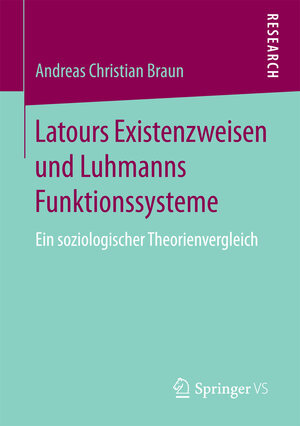 Andreas Christian Braun

RESEARCH

Latours Existenzweisen und Luhmanns Funktionssysteme

Ein soziologischer Theorienvergleich

Springer VS